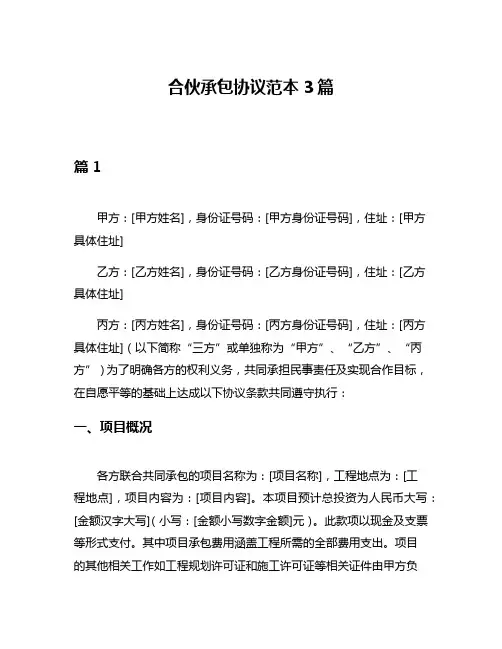 合伙承包协议范本 3 篇

篇 1

甲方：[甲方姓名]，身份证号码：[甲方身份证号码]，住址：[甲方具体住址]

乙方：[乙方姓名]，身份证号码：[乙方身份证号码]，住址：[乙方具体住址]

丙方：[丙方姓名]，身份证号码：[丙方身份证号码]，住址：[丙方具体住址]（以下简称“三方”或单独称为“甲方”、“乙方”、“丙方”）为了明确各方的权利义务，共同承担民事责任及实现合作目标，在自愿平等的基础上达成以下协议条款共同遵守执行：

一、项目概况

各方联合共同承包的项目名称为：[项目名称]，工程地点为：[工程地点]，项目内容为：[项目内容]。本项目预计总投资为人民币大写：[金额汉字大写]（小写：[金额小写数字金额]元）。此款项以现金及支票等形式支付。其中项目承包费用涵盖工程所需的全部费用支出。项目的其他相关工作如工程规划许可证和施工许可证等相关证件由甲方负